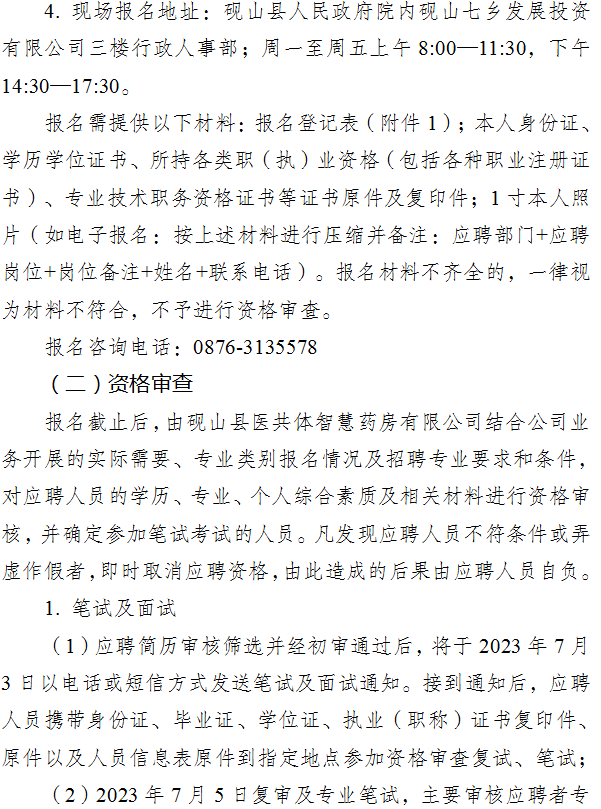 4. 现场报名地址：砚山县人民政府院内砚山七乡发展投资有限公司三楼行政人事部；周一至周五上午 8:00—11:30，下午 14:30—17:30。

报名需提供以下材料：报名登记表（附件 1）；本人身份证、学历学位证书、所持各类职（执）业资格（包括各种职业注册证书）、专业技术职务资格证书等证书原件及复印件；1 寸本人照片（如电子报名：按上述材料进行压缩并备注：应聘部门+应聘岗位+岗位备注+姓名+联系电话）。报名材料不齐全的，一律视为材料不符合，不予进行资格审查。

报名咨询电话：0876-3135578

（二）资格审查

报名截止后，由砚山县医共体智慧药房有限公司结合公司业务开展的实际需要、专业类别报名情况及招聘专业要求和条件，对应聘人员的学历、专业、个人综合素质及相关材料进行资格审核，并确定参加笔试考试的人员。凡发现应聘人员不符条件或弄虚作假者，即时取消应聘资格，由此造成的后果由应聘人员自负。

1. 笔试及面试

（1）应聘简历审核筛选并经初审通过后，将于 2023 年 7 月 3 日以电话或短信方式发送笔试及面试通知。接到通知后，应聘人员携带身份证、毕业证、学位证、执业（职称）证书复印件、原件以及人员信息表原件到指定地点参加资格审查复试、笔试；

（2）2023 年 7 月 5 日复审及专业笔试，主要审核应聘者专